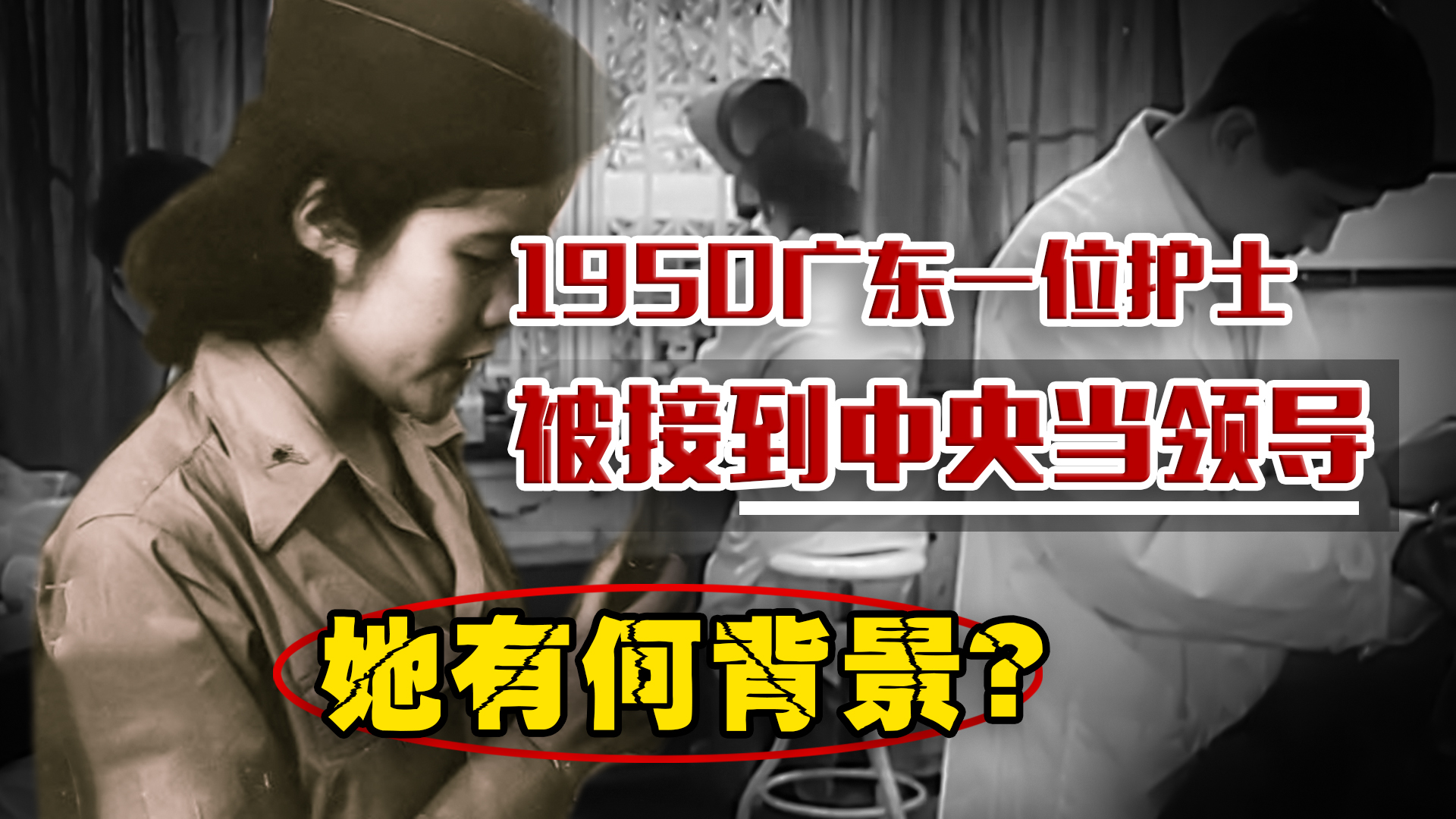 1950广东一位护士
被接到中央当领导

她有何背景？